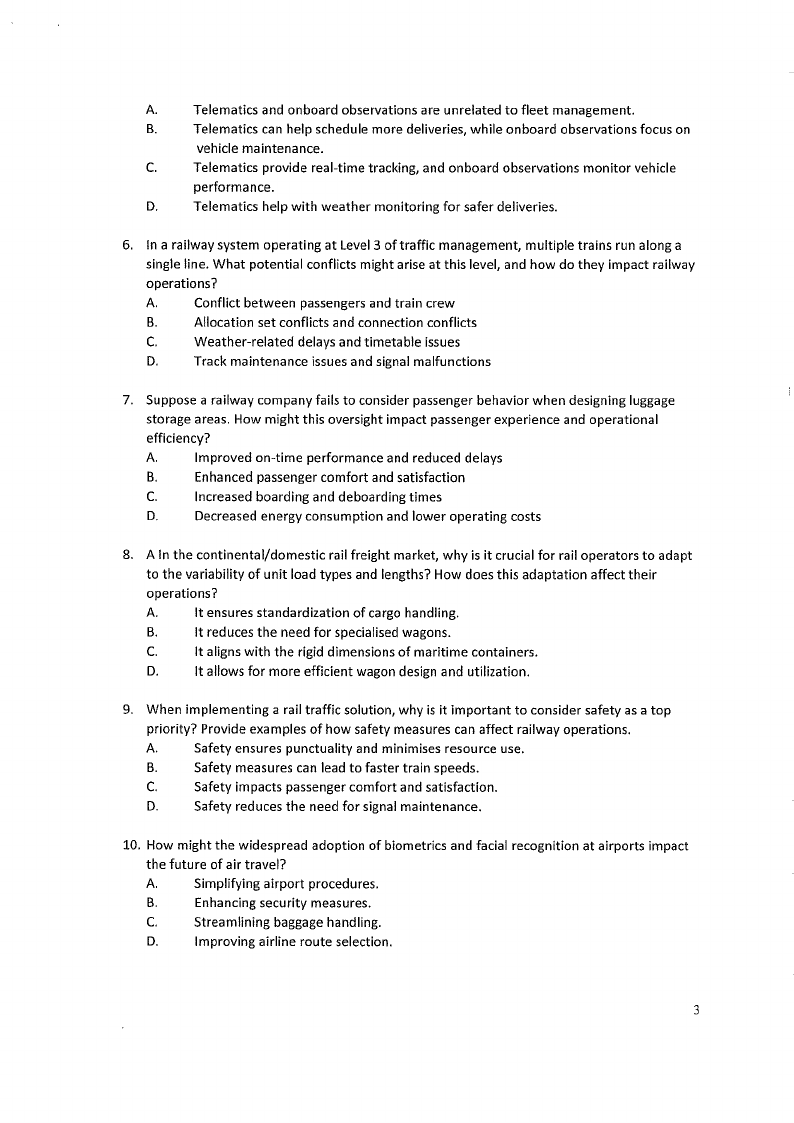 A. Telematics and onboard observations are unrelated to fleet management.
B. Telematics can help schedule more deliveries, while onboard observations focus on vehicle maintenance.
C. Telematics provide real-time tracking, and onboard observations monitor vehicle performance.
D. Telematics help with weather monitoring for safer deliveries.

6. In a railway system operating at Level 3 of traffic management, multiple trains run along a single line. What potential conflicts might arise at this level, and how do they impact railway operations?
A. Conflict between passengers and train crew
B. Allocation set conflicts and connection conflicts
C. Weather-related delays and timetable issues
D. Track maintenance issues and signal malfunctions

7. Suppose a railway company fails to consider passenger behavior when designing luggage storage areas. How might this oversight impact passenger experience and operational efficiency?
A. Improved on-time performance and reduced delays
B. Enhanced passenger comfort and satisfaction
C. Increased boarding and deboarding times
D. Decreased energy consumption and lower operating costs

8. A In the continental/domestic rail freight market, why is it crucial for rail operators to adapt to the variability of unit load types and lengths? How does this adaptation affect their operations?
A. It ensures standardization of cargo handling.
B. It reduces the need for specialised wagons.
C. It aligns with the rigid dimensions of maritime containers.
D. It allows for more efficient wagon design and utilization.

9. When implementing a rail traffic solution, why is it important to consider safety as a top priority? Provide examples of how safety measures can affect railway operations.
A. Safety ensures punctuality and minimises resource use.
B. Safety measures can lead to faster train speeds.
C. Safety impacts passenger comfort and satisfaction.
D. Safety reduces the need for signal maintenance.

10. How might the widespread adoption of biometrics and facial recognition at airports impact the future of air travel?
A. Simplifying airport procedures.
B. Enhancing security measures.
C. Streamlining baggage handling.
D. Improving airline route selection.

3